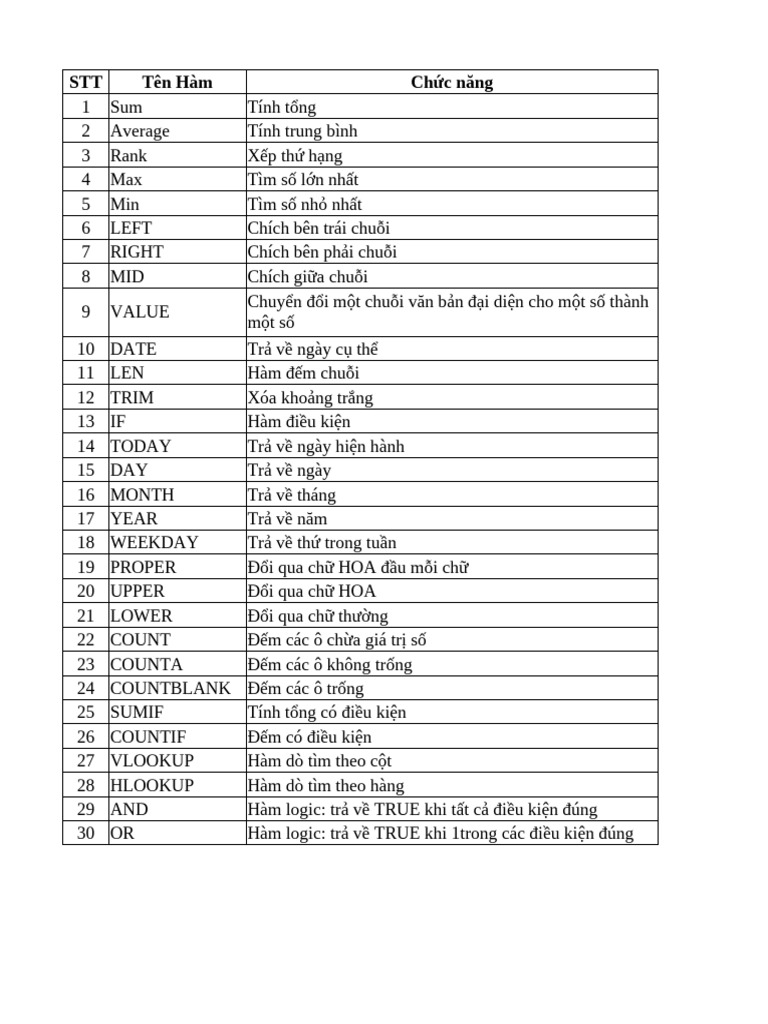 | STT | Tên Hàm | Chức năng |
|---|---|---|
| 1 | Sum | Tính tổng |
| 2 | Average | Tính trung bình |
| 3 | Rank | Xếp thứ hạng |
| 4 | Max | Tìm số lớn nhất |
| 5 | Min | Tìm số nhỏ nhất |
| 6 | LEFT | Chích bên trái chuỗi |
| 7 | RIGHT | Chích bên phải chuỗi |
| 8 | MID | Chích giữa chuỗi |
| 9 | VALUE | Chuyển đổi một chuỗi văn bản đại diện cho một số thành một số |
| 10 | DATE | Trả về ngày cụ thể |
| 11 | LEN | Hàm đếm chuỗi |
| 12 | TRIM | Xóa khoảng trắng |
| 13 | IF | Hàm điều kiện |
| 14 | TODAY | Trả về ngày hiện hành |
| 15 | DAY | Trả về ngày |
| 16 | MONTH | Trả về tháng |
| 17 | YEAR | Trả về năm |
| 18 | WEEKDAY | Trả về thứ trong tuần |
| 19 | PROPER | Đổi qua chữ HOA đầu mỗi chữ |
| 20 | UPPER | Đổi qua chữ HOA |
| 21 | LOWER | Đổi qua chữ thường |
| 22 | COUNT | Đếm các ô chứa giá trị số |
| 23 | COUNTA | Đếm các ô không trống |
| 24 | COUNTBLANK | Đếm các ô trống |
| 25 | SUMIF | Tính tổng có điều kiện |
| 26 | COUNTIF | Đếm có điều kiện |
| 27 | VLOOKUP | Hàm dò tìm theo cột |
| 28 | HLOOKUP | Hàm dò tìm theo hàng |
| 29 | AND | Hàm logic: trả về TRUE khi tất cả điều kiện đúng |
| 30 | OR | Hàm logic: trả về TRUE khi 1trong các điều kiện đúng |